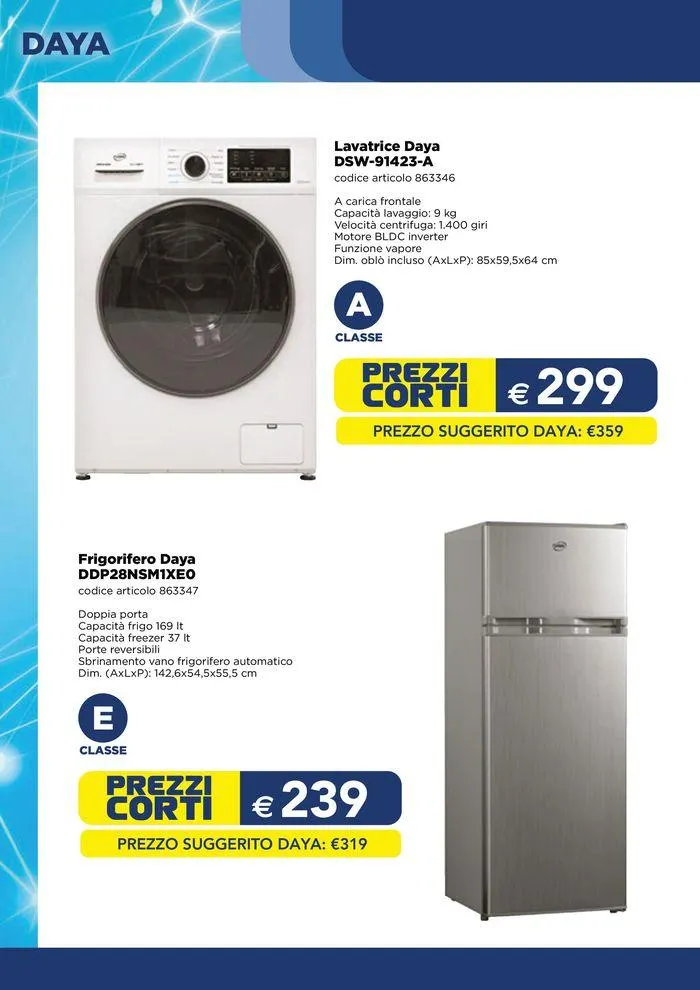 DAYA

Lavatrice Daya
DSW-91423-A
codice articolo 863346

A carica frontale
Capacità lavaggio: 9 kg
Velocità centrifuga: 1.400 giri
Motore BLDC inverter
Funzione vapore
Dim. oblò incluso (AxLxP): 85x59,5x64 cm

A
CLASSE

PREZZI CORTI € 299

PREZZO SUGGERITO DAYA: €359

Frigorifero Daya
DDP28NSM1XE0
codice articolo 863347

Doppia porta
Capacità frigo 169 lt
Capacità freezer 37 lt
Porte reversibili
Sbrinamento vano frigorifero automatico
Dim. (AxLxP): 142,6x54,5x55,5 cm

E
CLASSE

PREZZI CORTI € 239

PREZZO SUGGERITO DAYA: €319